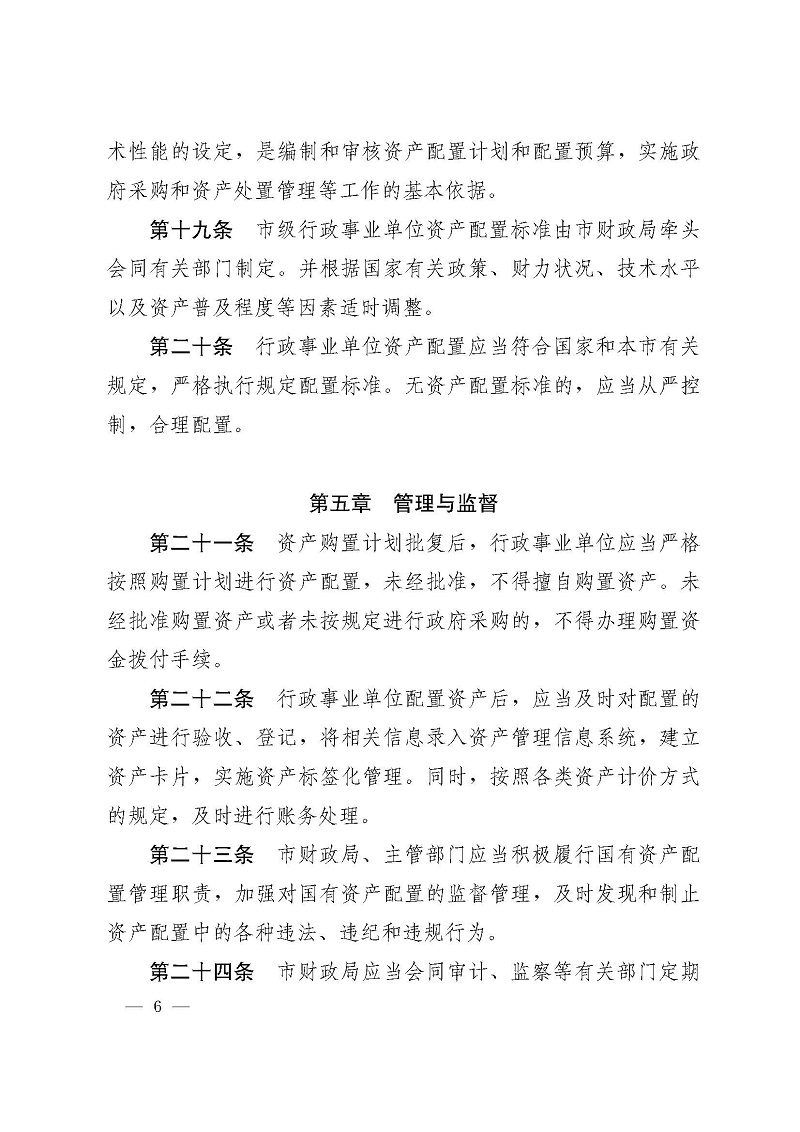 术性能的设定，是编制和审核资产配置计划和配置预算，实施政府采购和资产处置管理等工作的基本依据。

第十九条　市级行政事业单位资产配置标准由市财政局牵头会同有关部门制定。并根据国家有关政策、财力状况、技术水平以及资产普及程度等因素适时调整。

第二十条　行政事业单位资产配置应当符合国家和本市有关规定，严格执行规定配置标准。无资产配置标准的，应当从严控制，合理配置。

第五章　管理与监督

第二十一条　资产购置计划批复后，行政事业单位应当严格按照购置计划进行资产配置，未经批准，不得擅自购置资产。未经批准购置资产或者未按规定进行政府采购的，不得办理购置资金拨付手续。

第二十二条　行政事业单位配置资产后，应当及时对配置的资产进行验收、登记，将相关信息录入资产管理信息系统，建立资产卡片，实施资产标签化管理。同时，按照各类资产计价方式的规定，及时进行账务处理。

第二十三条　市财政局、主管部门应当积极履行国有资产配置管理职责，加强对国有资产配置的监督管理，及时发现和制止资产配置中的各种违法、违纪和违规行为。

第二十四条　市财政局应当会同审计、监察等有关部门定期

— 6 —